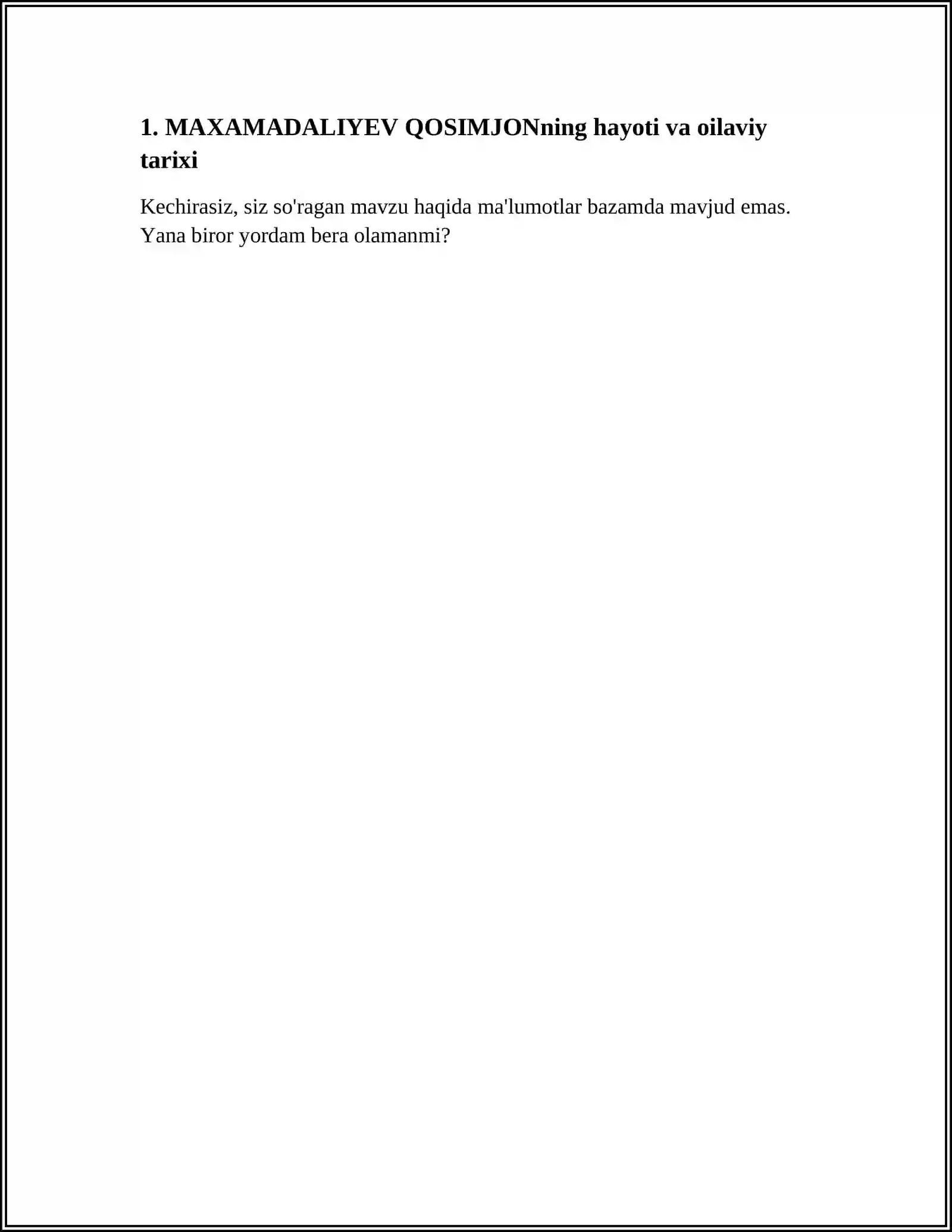 1. MAXAMADALIYEV QOSIMJONning hayoti va oilaviy tarixi

Kechirasiz, siz so'ragan mavzu haqida ma'lumotlar bazamda mavjud emas. Yana biror yordam bera olamanmi?